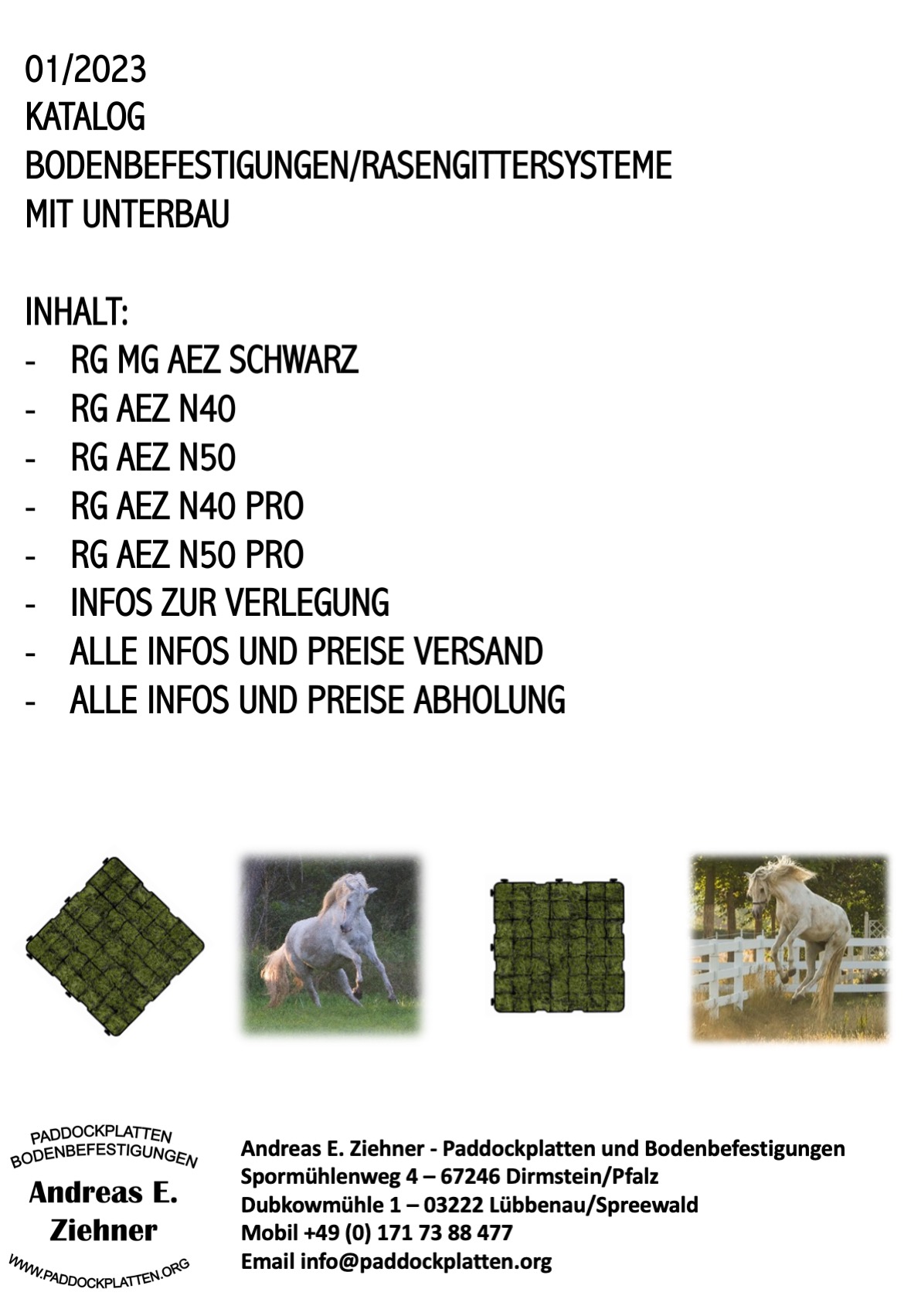 01/2023
KATALOG
BODENBEFESTIGUNGEN/RASENGITTERSYSTEME
MIT UNTERBAU

INHALT:
- RG MG AEZ SCHWARZ
- RG AEZ N40
- RG AEZ N50
- RG AEZ N40 PRO
- RG AEZ N50 PRO
- INFOS ZUR VERLEGUNG
- ALLE INFOS UND PREISE VERSAND
- ALLE INFOS UND PREISE ABHOLUNG

PADDOCKPLATTEN
BODENBEFESTIGUNGEN
Andreas E.
Ziehner
WWW.PADDOCKPLATTEN.ORG

Andreas E. Ziehner - Paddockplatten und Bodenbefestigungen
Spormühlenweg 4 – 67246 Dirmstein/Pfalz
Dubkowmühle 1 – 03222 Lübbenau/Spreewald
Mobil +49 (0) 171 73 88 477
Email info@paddockplatten.org